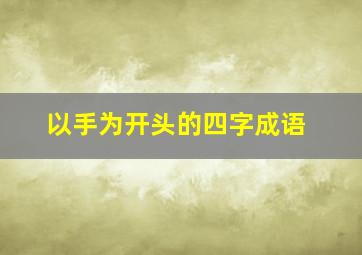 以手为开头的四字成语